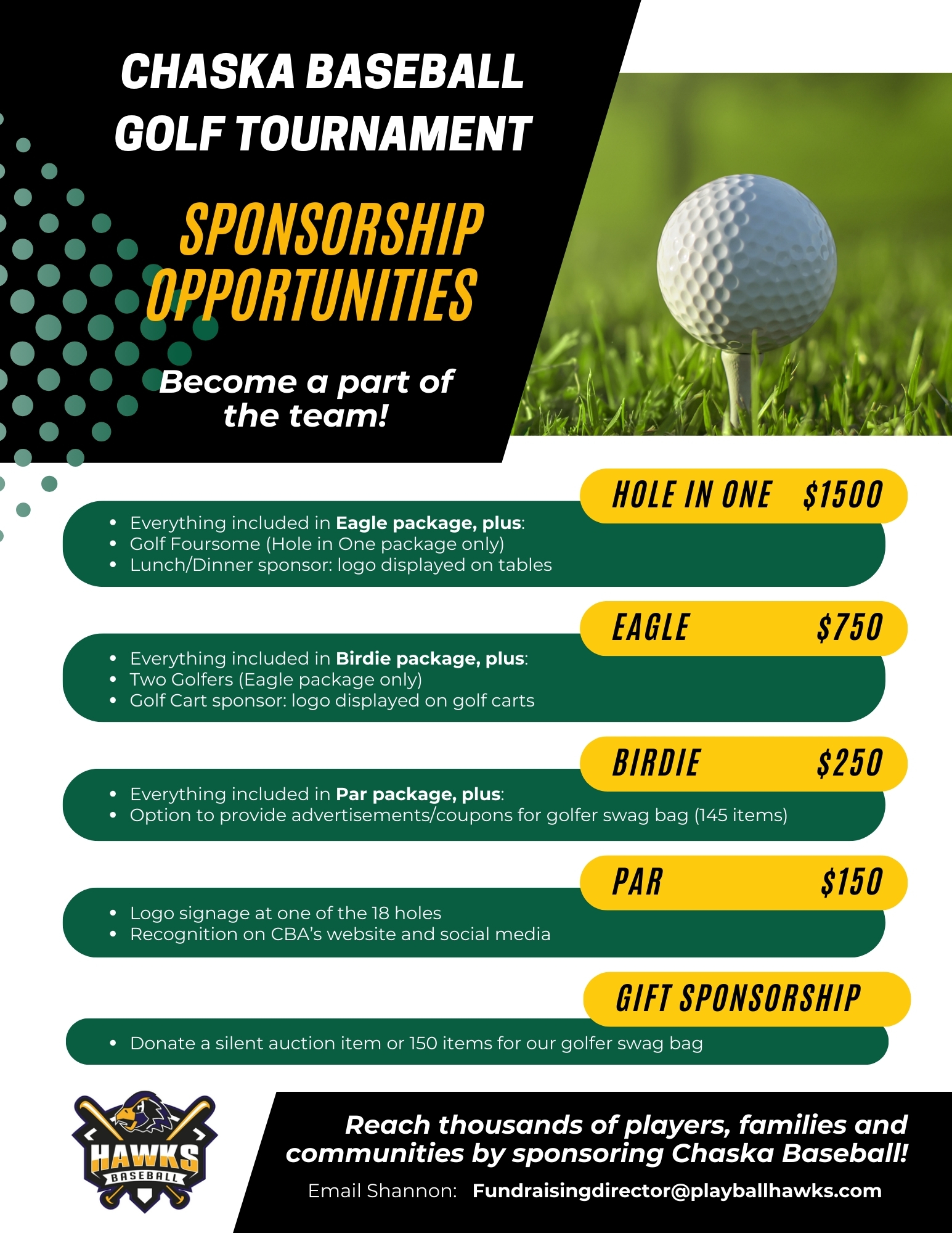 CHASKA BASEBALL GOLF TOURNAMENT

SPONSORSHIP OPPORTUNITIES

Become a part of the team!

HOLE IN ONE $1500

• Everything included in Eagle package, plus:
• Golf Foursome (Hole in One package only)
• Lunch/Dinner sponsor: logo displayed on tables

EAGLE $750

• Everything included in Birdie package, plus:
• Two Golfers (Eagle package only)
• Golf Cart sponsor: logo displayed on golf carts

BIRDIE $250

• Everything included in Par package, plus:
• Option to provide advertisements/coupons for golfer swag bag (145 items)

PAR $150

• Logo signage at one of the 18 holes
• Recognition on CBA's website and social media

GIFT SPONSORSHIP

• Donate a silent auction item or 150 items for our golfer swag bag

HAWKS
BASEBALL

Reach thousands of players, families and communities by sponsoring Chaska Baseball!

Email Shannon: Fundraisingdirector@playballhawks.com